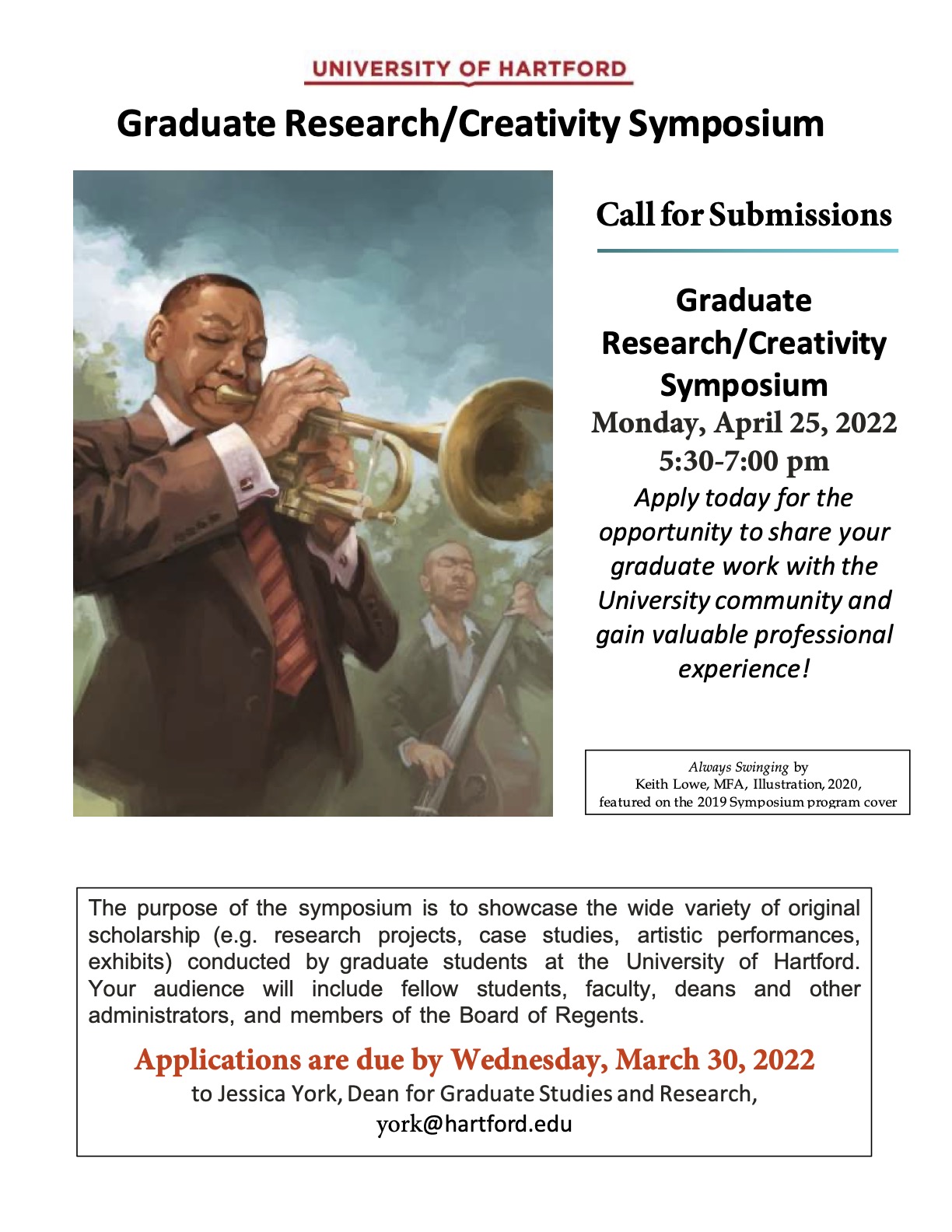 UNIVERSITY OF HARTFORD

Graduate Research/Creativity Symposium

Call for Submissions

Graduate Research/Creativity Symposium
Monday, April 25, 2022
5:30-7:00 pm
Apply today for the opportunity to share your graduate work with the University community and gain valuable professional experience!

Always Swinging by Keith Lowe, MFA, Illustration, 2020, featured on the 2019 Symposium program cover

The purpose of the symposium is to showcase the wide variety of original scholarship (e.g. research projects, case studies, artistic performances, exhibits) conducted by graduate students at the University of Hartford. Your audience will include fellow students, faculty, deans and other administrators, and members of the Board of Regents.

Applications are due by Wednesday, March 30, 2022
to Jessica York, Dean for Graduate Studies and Research,
york@hartford.edu